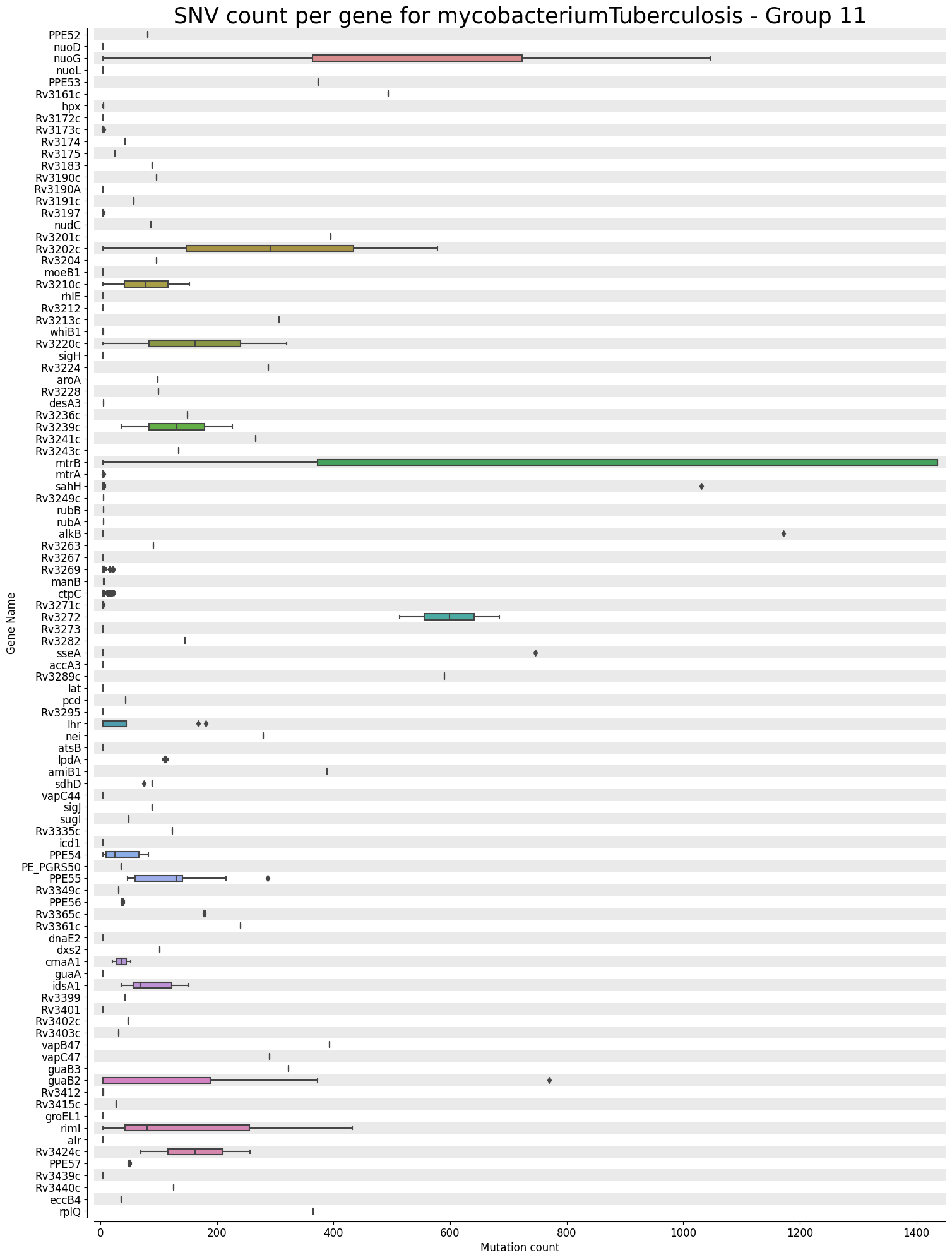 SNV count per gene for mycobacteriumTuberculosis - Group 11

Gene Name

PPE52
nuoD
nuoG
nuoL
PPE53
Rv3161c
hpx
Rv3172c
Rv3173c
Rv3174
Rv3175
Rv3183
Rv3190c
Rv3190A
Rv3191c
Rv3197
nudC
Rv3201c
Rv3202c
Rv3204
moeB1
Rv3210c
rhlE
Rv3212
Rv3213c
whiB1
Rv3220c
sigH
Rv3224
aroA
Rv3228
desA3
Rv3236c
Rv3239c
Rv3241c
Rv3243c
mtrB
mtrA
sahH
Rv3249c
rubB
rubA
alkB
Rv3263
Rv3267
Rv3269
manB
ctpC
Rv3271c
Rv3272
Rv3273
Rv3282
sseA
accA3
Rv3289c
lat
pcd
Rv3295
lhr
nei
atsB
lpdA
amiB1
sdhD
vapC44
sigJ
sugI
Rv3335c
icd1
PPE54
PE_PGRS50
PPE55
Rv3349c
PPE56
Rv3365c
Rv3361c
dnaE2
dxs2
cmaA1
guaA
idsA1
Rv3399
Rv3401
Rv3402c
Rv3403c
vapB47
vapC47
guaB3
guaB2
Rv3412
Rv3415c
groEL1
rimI
alr
Rv3424c
PPE57
Rv3439c
Rv3440c
eccB4
rplQ

0
200
400
600
800
1000
1200
1400
Mutation count